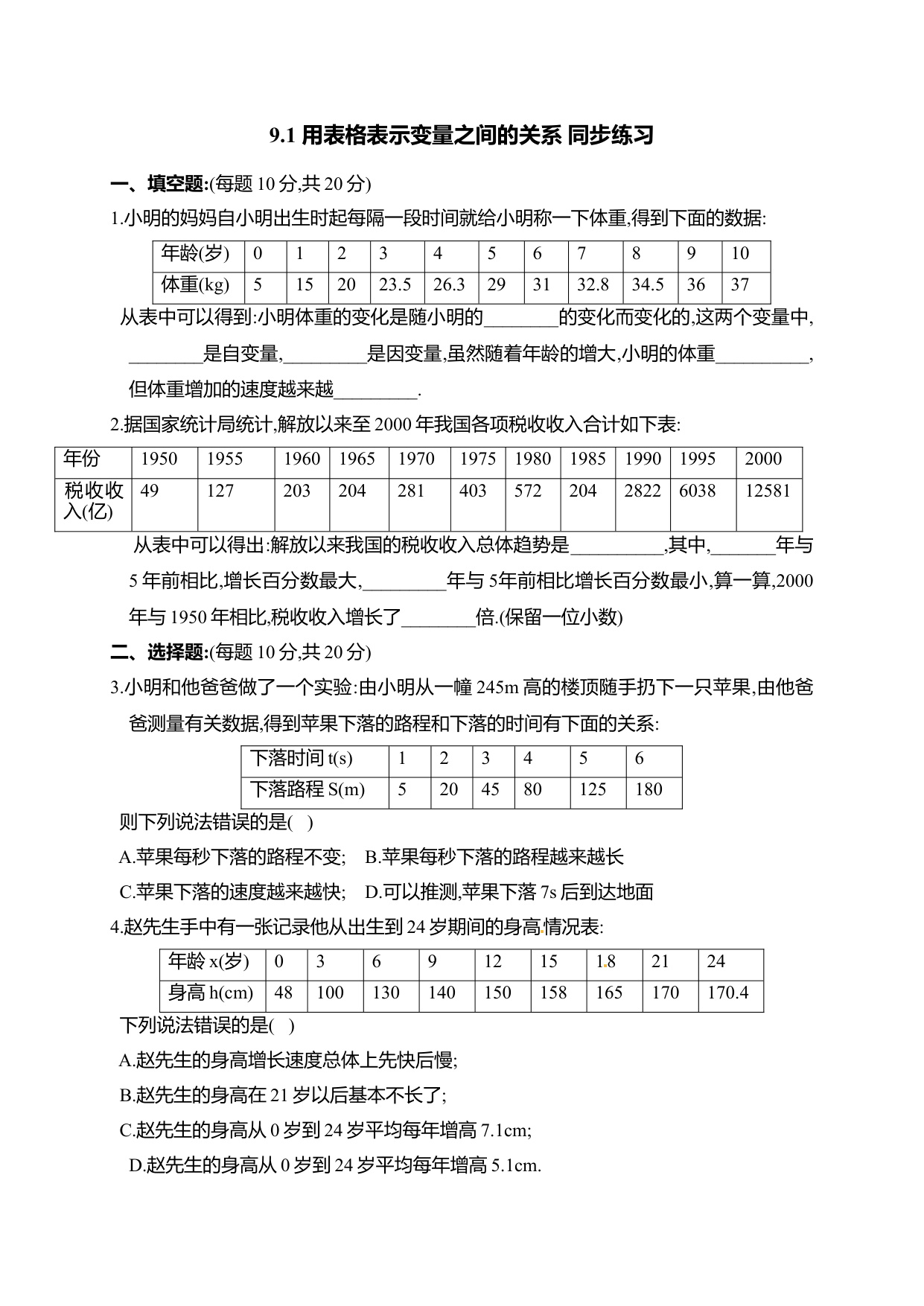 9.1 用表格表示变量之间的关系 同步练习

一、填空题:(每题 10 分,共 20 分)

1.小明的妈妈自小明出生时起每隔一段时间就给小明称一下体重,得到下面的数据:

| 年龄(岁) | 0 | 1 | 2 | 3 | 4 | 5 | 6 | 7 | 8 | 9 | 10 |
|---|---|---|---|---|---|---|---|---|---|---|---|
| 体重(kg) | 5 | 15 | 20 | 23.5 | 26.3 | 29 | 31 | 32.8 | 34.5 | 36 | 37 |

从表中可以得到:小明体重的变化是随小明的________的变化而变化的,这两个变量中,________是自变量,_________是因变量,虽然随着年龄的增大,小明的体重__________,但体重增加的速度越来越_________.

2.据国家统计局统计,解放以来至 2000 年我国各项税收收入合计如下表:

| 年份 | 1950 | 1955 | 1960 | 1965 | 1970 | 1975 | 1980 | 1985 | 1990 | 1995 | 2000 |
|---|---|---|---|---|---|---|---|---|---|---|---|
| 税收收入(亿) | 49 | 127 | 203 | 204 | 281 | 403 | 572 | 204 | 2822 | 6038 | 12581 |

从表中可以得出:解放以来我国的税收收入总体趋势是__________,其中,_______年与 5 年前相比,增长百分数最大,_________年与 5年前相比增长百分数最小,算一算,2000 年与 1950 年相比,税收收入增长了________倍.(保留一位小数)

二、选择题:(每题 10 分,共 20 分)

3.小明和他爸爸做了一个实验:由小明从一幢 245m 高的楼顶随手扔下一只苹果,由他爸爸测量有关数据,得到苹果下落的路程和下落的时间有下面的关系:

| 下落时间 t(s) | 1 | 2 | 3 | 4 | 5 | 6 |
|---|---|---|---|---|---|---|
| 下落路程 S(m) | 5 | 20 | 45 | 80 | 125 | 180 |

则下列说法错误的是( )

A.苹果每秒下落的路程不变; B.苹果每秒下落的路程越来越长

C.苹果下落的速度越来越快; D.可以推测,苹果下落 7s 后到达地面

4.赵先生手中有一张记录他从出生到 24 岁期间的身高情况表:

| 年龄 x(岁) | 0 | 3 | 6 | 9 | 12 | 15 | 18 | 21 | 24 |
|---|---|---|---|---|---|---|---|---|---|
| 身高 h(cm) | 48 | 100 | 130 | 140 | 150 | 158 | 165 | 170 | 170.4 |

下列说法错误的是( )

A.赵先生的身高增长速度总体上先快后慢;

B.赵先生的身高在 21 岁以后基本不长了;

C.赵先生的身高从 0 岁到 24 岁平均每年增高 7.1cm;

D.赵先生的身高从 0 岁到 24 岁平均每年增高 5.1cm.